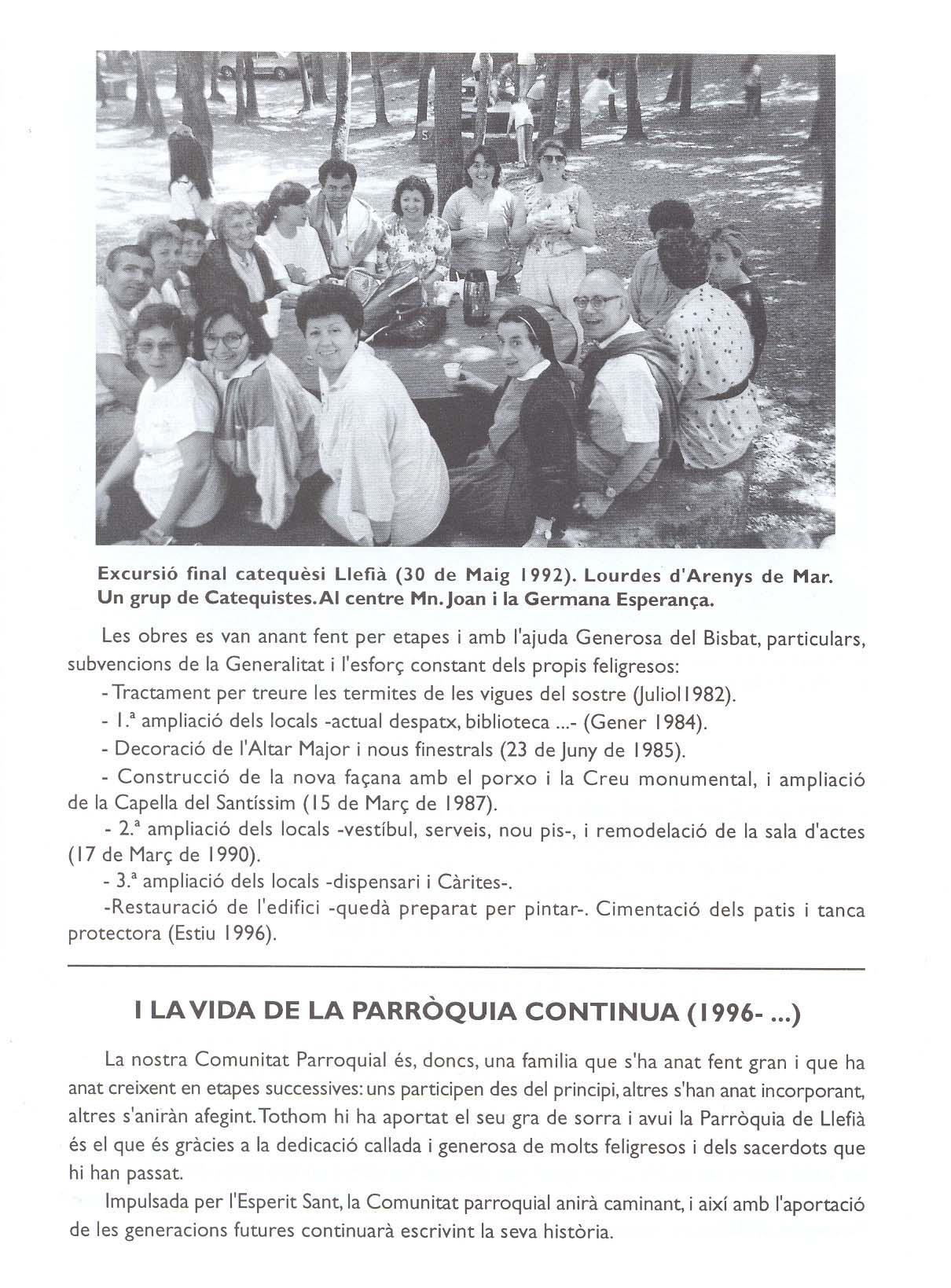 Excursió final catequèsi Llefià (30 de Maig 1992). Lourdes d'Arenys de Mar. Un grup de Catequistes. Al centre Mn. Joan i la Germana Esperança.

Les obres es van anant fent per etapes i amb l'ajuda Generosa del Bisbat, particulars, subvencions de la Generalitat i l'esforç constant dels propis feligresos:

- Tractament per treure les termites de les vigues del sostre (Juliol1982).

- 1.ª ampliació dels locals -actual despatx, biblioteca ...- (Gener 1984).

- Decoració de l'Altar Major i nous finestrals (23 de Juny de 1985).

- Construcció de la nova façana amb el porxo i la Creu monumental, i ampliació de la Capella del Santíssim (15 de Març de 1987).

- 2.ª ampliació dels locals -vestíbul, serveis, nou pis-, i remodelació de la sala d'actes (17 de Març de 1990).

- 3.ª ampliació dels locals -dispensari i Càrites-.

-Restauració de l'edifici -quedà preparat per pintar-. Cimentació dels patis i tanca protectora (Estiu 1996).

I LA VIDA DE LA PARRÒQUIA CONTINUA (1996- ...)

La nostra Comunitat Parroquial és, doncs, una familia que s'ha anat fent gran i que ha anat creixent en etapes successives: uns participen des del principi, altres s'han anat incorporant, altres s'aniràn afegint. Tothom hi ha aportat el seu gra de sorra i avui la Parròquia de Llefià és el que és gràcies a la dedicació callada i generosa de molts feligresos i dels sacerdots que hi han passat.

Impulsada per l'Esperit Sant, la Comunitat parroquial anirà caminant, i així amb l'aportació de les generacions futures continuarà escrivint la seva història.